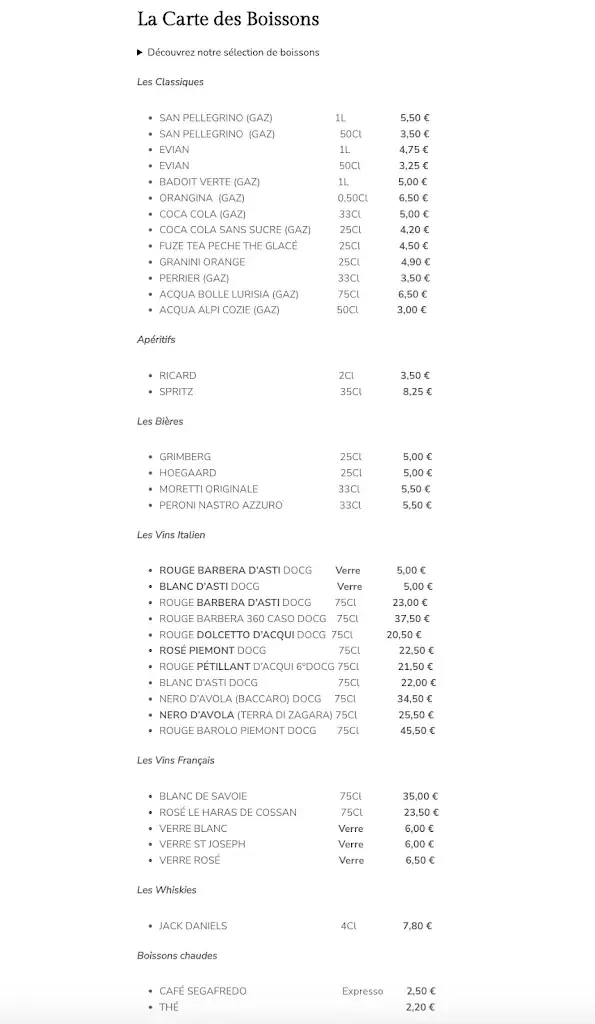 La Carte des Boissons

▶ Découvrez notre sélection de boissons

Les Classiques

- SAN PELLEGRINO (GAZ) 1L 5,50 €
- SAN PELLEGRINO (GAZ) 50Cl 3,50 €
- EVIAN 1L 4,75 €
- EVIAN 50Cl 3,25 €
- BADOIT VERTE (GAZ) 1L 5,00 €
- ORANGINA (GAZ) 0,50Cl 6,50 €
- COCA COLA (GAZ) 33Cl 5,00 €
- COCA COLA SANS SUCRE (GAZ) 25Cl 4,20 €
- FUZE TEA PECHE THE GLACÉ 25Cl 4,50 €
- GRANINI ORANGE 25Cl 4,90 €
- PERRIER (GAZ) 33Cl 3,50 €
- ACQUA BOLLE LURISIA (GAZ) 75Cl 6,50 €
- ACQUA ALPI COZIE (GAZ) 50Cl 3,00 €

Apéritifs

- RICARD 2Cl 3,50 €
- SPRITZ 35Cl 8,25 €

Les Bières

- GRIMBERG 25Cl 5,00 €
- HOEGAARD 25Cl 5,00 €
- MORETTI ORIGINALE 33Cl 5,50 €
- PERONI NASTRO AZZURO 33Cl 5,50 €

Les Vins Italien

- ROUGE BARBERA D'ASTI DOCG Verre 5,00 €
- BLANC D'ASTI DOCG Verre 5,00 €
- ROUGE BARBERA D'ASTI DOCG 75Cl 23,00 €
- ROUGE BARBERA 360 CASO DOCG 75Cl 37,50 €
- ROUGE DOLCETTO D'ACQUI DOCG 75Cl 20,50 €
- ROSÉ PIEMONT DOCG 75Cl 22,50 €
- ROUGE PÉTILLANT D'ACQUI 6°DOCG 75Cl 21,50 €
- BLANC D'ASTI DOCG 75Cl 22,00 €
- NERO D'AVOLA (BACCARO) DOCG 75Cl 34,50 €
- NERO D'AVOLA (TERRA DI ZAGARA) 75Cl 25,50 €
- ROUGE BAROLO PIEMONT DOCG 75Cl 45,50 €

Les Vins Français

- BLANC DE SAVOIE 75Cl 35,00 €
- ROSÉ LE HARAS DE COSSAN 75Cl 23,50 €
- VERRE BLANC Verre 6,00 €
- VERRE ST JOSEPH Verre 6,00 €
- VERRE ROSÉ Verre 6,50 €

Les Whiskies

- JACK DANIELS 4Cl 7,80 €

Boissons chaudes

- CAFÉ SEGAFREDO Expresso 2,50 €
- THÉ 2,20 €